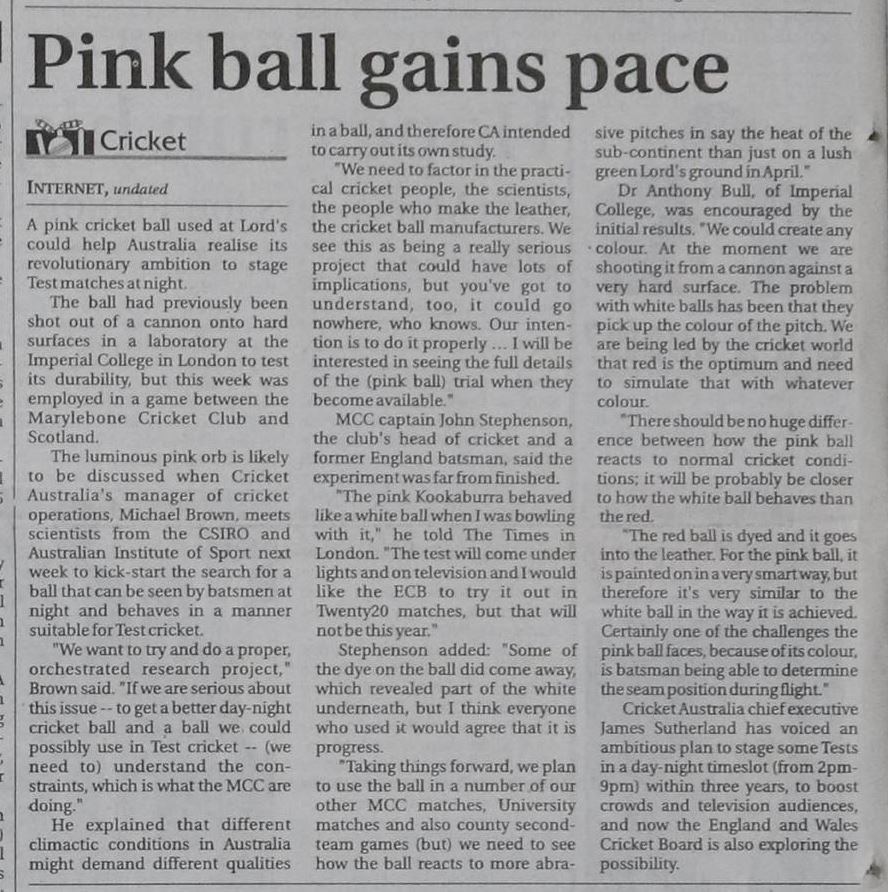 Pink ball gains pace

Cricket

INTERNET, undated

A pink cricket ball used at Lord's could help Australia realise its revolutionary ambition to stage Test matches at night.

The ball had previously been shot out of a cannon onto hard surfaces in a laboratory at the Imperial College in London to test its durability, but this week was employed in a game between the Marylebone Cricket Club and Scotland.

The luminous pink orb is likely to be discussed when Cricket Australia's manager of cricket operations, Michael Brown, meets scientists from the CSIRO and Australian Institute of Sport next week to kick-start the search for a ball that can be seen by batsmen at night and behaves in a manner suitable for Test cricket.

"We want to try and do a proper, orchestrated research project," Brown said. "If we are serious about this issue -- to get a better day-night cricket ball and a ball we could possibly use in Test cricket -- (we need to) understand the constraints, which is what the MCC are doing."

He explained that different climactic conditions in Australia might demand different qualities in a ball, and therefore CA intended to carry out its own study.

"We need to factor in the practical cricket people, the scientists, the people who make the leather, the cricket ball manufacturers. We see this as being a really serious project that could have lots of implications, but you've got to understand, too, it could go nowhere, who knows. Our intention is to do it properly ... I will be interested in seeing the full details of the (pink ball) trial when they become available."

MCC captain John Stephenson, the club's head of cricket and a former England batsman, said the experiment was far from finished.

"The pink Kookaburra behaved like a white ball when I was bowling with it," he told The Times in London. "The test will come under lights and on television and I would like the ECB to try it out in Twenty20 matches, but that will not be this year."

Stephenson added: "Some of the dye on the ball did come away, which revealed part of the white underneath, but I think everyone who used it would agree that it is progress.

"Taking things forward, we plan to use the ball in a number of our other MCC matches, University matches and also county second-team games (but) we need to see how the ball reacts to more abrasive pitches in say the heat of the sub-continent than just on a lush green Lord's ground in April."

Dr Anthony Bull, of Imperial College, was encouraged by the initial results. "We could create any colour. At the moment we are shooting it from a cannon against a very hard surface. The problem with white balls has been that they pick up the colour of the pitch. We are being led by the cricket world that red is the optimum and need to simulate that with whatever colour.

"There should be no huge difference between how the pink ball reacts to normal cricket conditions; it will be probably be closer to how the white ball behaves than the red.

"The red ball is dyed and it goes into the leather. For the pink ball, it is painted on in a very smart way, but therefore it's very similar to the white ball in the way it is achieved. Certainly one of the challenges the pink ball faces, because of its colour, is batsman being able to determine the seam position during flight."

Cricket Australia chief executive James Sutherland has voiced an ambitious plan to stage some Tests in a day-night timeslot (from 2pm-9pm) within three years, to boost crowds and television audiences, and now the England and Wales Cricket Board is also exploring the possibility.